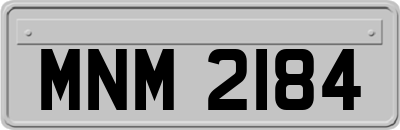 MNM 2184